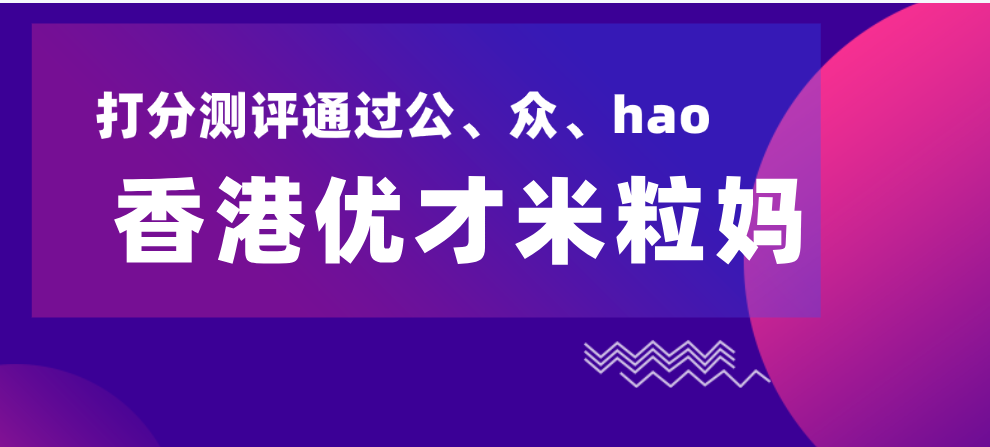 打分测评通过公、众、hao

香港优才米粒妈